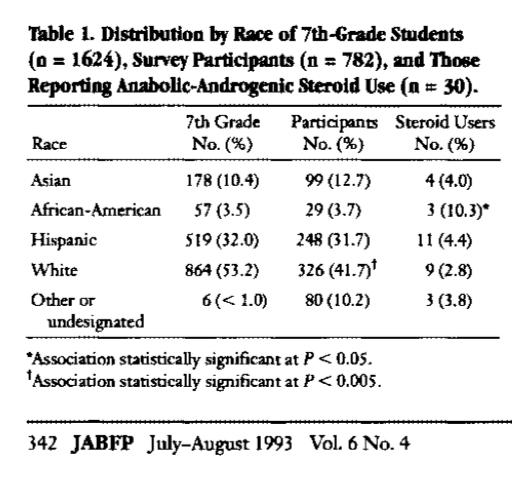 Table 1. Distribution by Race of 7th-Grade Students (n = 1624), Survey Participants (n = 782), and Those Reporting Anabolic-Androgenic Steroid Use (n = 30).

| Race | 7th Grade No. (%) | Participants No. (%) | Steroid Users No. (%) |
|---|---|---|---|
| Asian | 178 (10.4) | 99 (12.7) | 4 (4.0) |
| African-American | 57 (3.5) | 29 (3.7) | 3 (10.3)* |
| Hispanic | 519 (32.0) | 248 (31.7) | 11 (4.4) |
| White | 864 (53.2) | 326 (41.7)† | 9 (2.8) |
| Other or undesignated | 6 (< 1.0) | 80 (10.2) | 3 (3.8) |

*Association statistically significant at $P < 0.05$.
†Association statistically significant at $P < 0.005$.

342 JABFP July–August 1993 Vol. 6 No. 4